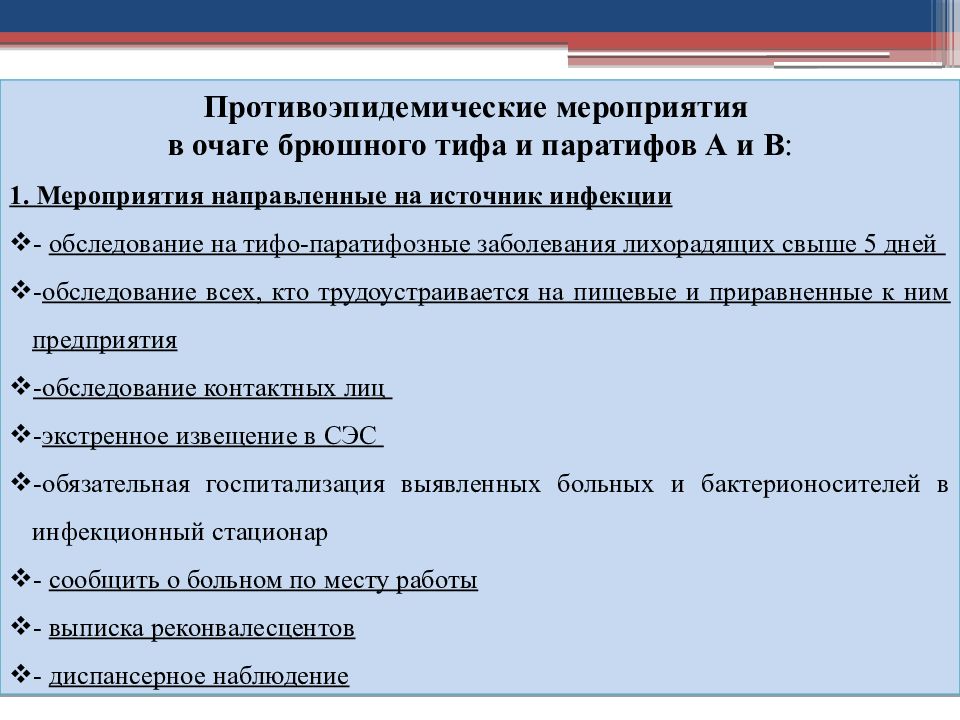 Противоэпидемические мероприятия
в очаге брюшного тифа и паратифов А и В:

1. Мероприятия направленные на источник инфекции

❖- обследование на тифо-паратифозные заболевания лихорадящих свыше 5 дней

❖-обследование всех, кто трудоустраивается на пищевые и приравненные к ним предприятия

❖-обследование контактных лиц

❖-экстренное извещение в СЭС

❖-обязательная госпитализация выявленных больных и бактерионосителей в инфекционный стационар

❖- сообщить о больном по месту работы

❖- выписка реконвалесцентов

❖- диспансерное наблюдение